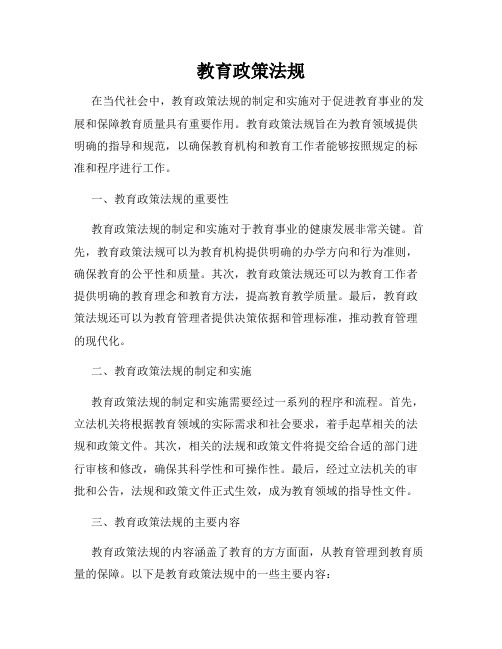 教育政策法规

在当代社会中，教育政策法规的制定和实施对于促进教育事业的发展和保障教育质量具有重要作用。教育政策法规旨在为教育领域提供明确的指导和规范，以确保教育机构和教育工作者能够按照规定的标准和程序进行工作。

一、教育政策法规的重要性

教育政策法规的制定和实施对于教育事业的健康发展非常关键。首先，教育政策法规可以为教育机构提供明确的办学方向和行为准则，确保教育的公平性和质量。其次，教育政策法规还可以为教育工作者提供明确的教育理念和教育方法，提高教育教学质量。最后，教育政策法规还可以为教育管理者提供决策依据和管理标准，推动教育管理的现代化。

二、教育政策法规的制定和实施

教育政策法规的制定和实施需要经过一系列的程序和流程。首先，立法机关将根据教育领域的实际需求和社会要求，着手起草相关的法规和政策文件。其次，相关的法规和政策文件将提交给合适的部门进行审核和修改，确保其科学性和可操作性。最后，经过立法机关的审批和公告，法规和政策文件正式生效，成为教育领域的指导性文件。

三、教育政策法规的主要内容

教育政策法规的内容涵盖了教育的方方面面，从教育管理到教育质量的保障。以下是教育政策法规中的一些主要内容：